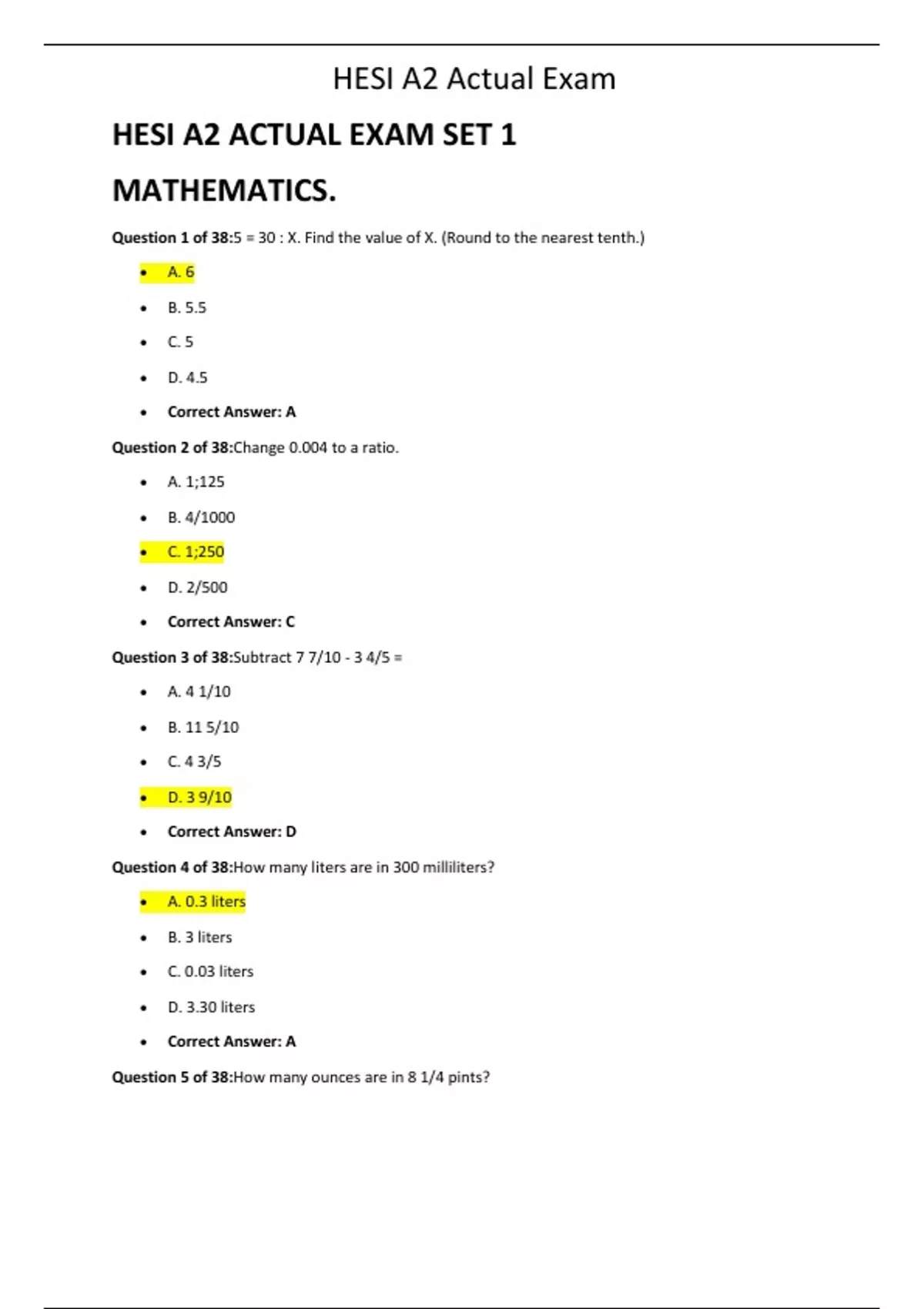 HESI A2 Actual Exam

HESI A2 ACTUAL EXAM SET 1

MATHEMATICS.

Question 1 of 38:5 = 30 : X. Find the value of X. (Round to the nearest tenth.)

- A. 6
- B. 5.5
- C. 5
- D. 4.5
- Correct Answer: A

Question 2 of 38:Change 0.004 to a ratio.

- A. 1;125
- B. 4/1000
- C. 1;250
- D. 2/500
- Correct Answer: C

Question 3 of 38:Subtract 7 7/10 - 3 4/5 =

- A. 4 1/10
- B. 11 5/10
- C. 4 3/5
- D. 3 9/10
- Correct Answer: D

Question 4 of 38:How many liters are in 300 milliliters?

- A. 0.3 liters
- B. 3 liters
- C. 0.03 liters
- D. 3.30 liters
- Correct Answer: A

Question 5 of 38:How many ounces are in 8 1/4 pints?